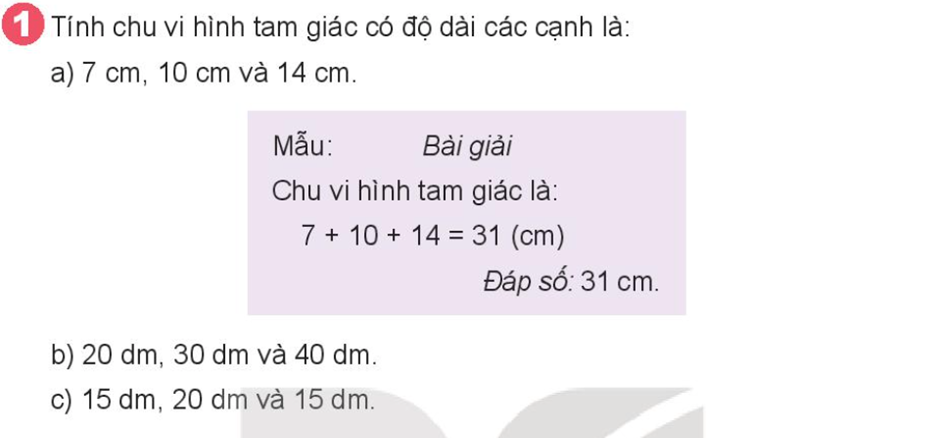 1 Tính chu vi hình tam giác có độ dài các cạnh là:
a) 7 cm, 10 cm và 14 cm.

Mẫu: Bài giải
Chu vi hình tam giác là:
$7 + 10 + 14 = 31$ (cm)
Đáp số: 31 cm.

b) 20 dm, 30 dm và 40 dm.
c) 15 dm, 20 dm và 15 dm.